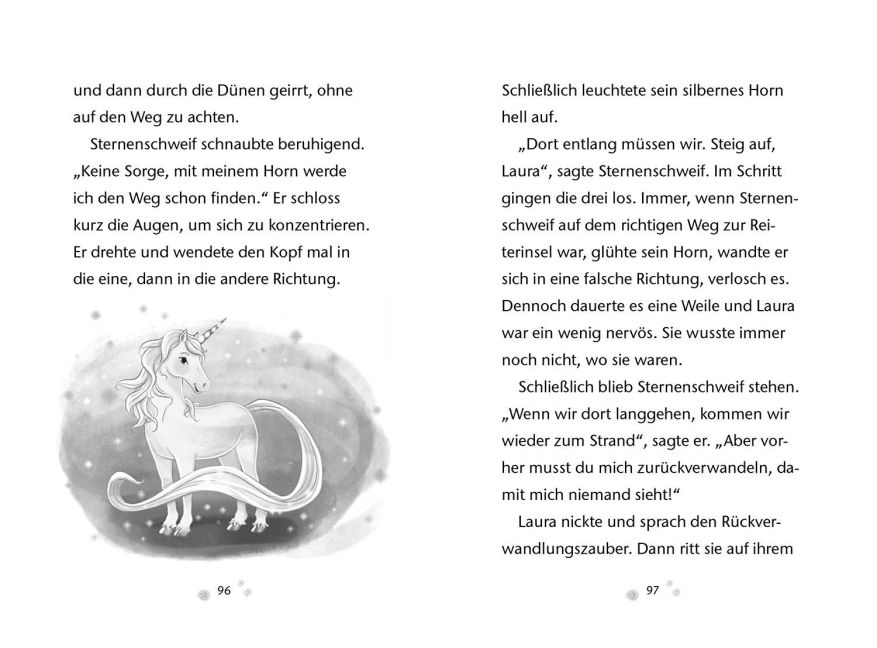 und dann durch die Dünen geirrt, ohne auf den Weg zu achten.

Sternenschweif schnaubte beruhigend. „Keine Sorge, mit meinem Horn werde ich den Weg schon finden.“ Er schloss kurz die Augen, um sich zu konzentrieren. Er drehte und wendete den Kopf mal in die eine, dann in die andere Richtung.

96

Schließlich leuchtete sein silbernes Horn hell auf.

„Dort entlang müssen wir. Steig auf, Laura“, sagte Sternenschweif. Im Schritt gingen die drei los. Immer, wenn Sternenschweif auf dem richtigen Weg zur Reiterinsel war, glühte sein Horn, wandte er sich in eine falsche Richtung, verlosch es. Dennoch dauerte es eine Weile und Laura war ein wenig nervös. Sie wusste immer noch nicht, wo sie waren.

Schließlich blieb Sternenschweif stehen. „Wenn wir dort langgehen, kommen wir wieder zum Strand“, sagte er. „Aber vorher musst du mich zurückverwandeln, damit mich niemand sieht!“

Laura nickte und sprach den Rückverwandlungszauber. Dann ritt sie auf ihrem

97